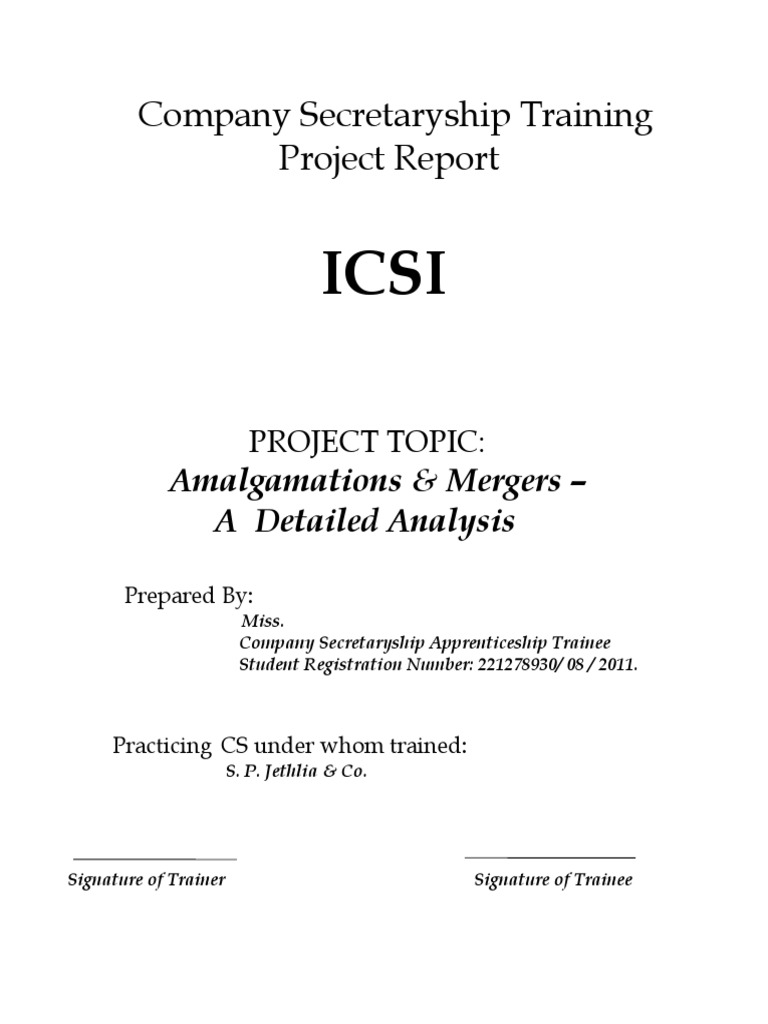 Company Secretaryship Training
Project Report

ICSI

PROJECT TOPIC:
Amalgamations & Mergers –
A Detailed Analysis

Prepared By:
Miss.
Company Secretaryship Apprenticeship Trainee
Student Registration Number: 221278930/ 08 / 2011.

Practicing CS under whom trained:
S. P. Jethlia & Co.

Signature of Trainer

Signature of Trainee